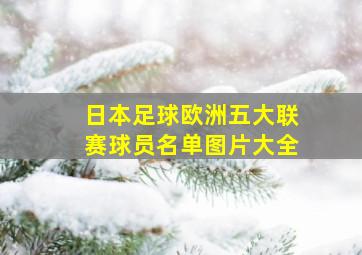 日本足球欧洲五大联赛球员名单图片大全